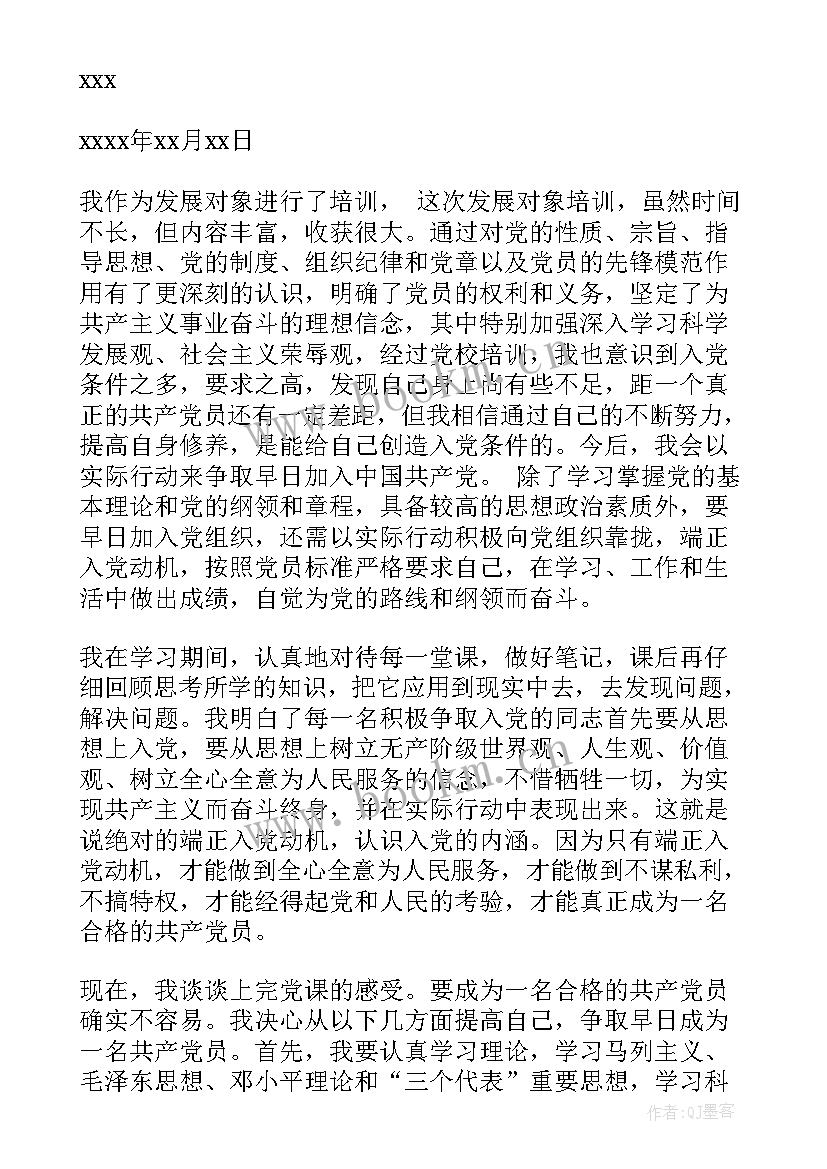 xxx

xxxx年xx月xx日

我作为发展对象进行了培训， 这次发展对象培训，虽然时间不长，但内容丰富，收获很大。通过对党的性质、宗旨、指导思想、党的制度、组织纪律和党章以及党员的先锋模范作用有了更深刻的认识，明确了党员的权利和义务，坚定了为共产主义事业奋斗的理想信念，其中特别加强深入学习科学发展观、社会主义荣辱观，经过党校培训，我也意识到入党条件之多，要求之高，发现自己身上尚有些不足，距一个真正的共产党员还有一定差距，但我相信通过自己的不断努力，提高自身修养，是能给自己创造入党条件的。今后，我会以实际行动来争取早日加入中国共产党。 除了学习掌握党的基本理论和党的纲领和章程，具备较高的思想政治素质外，要早日加入党组织，还需以实际行动积极向党组织靠拢，端正入党动机，按照党员标准严格要求自己，在学习、工作和生活中做出成绩，自觉为党的路线和纲领而奋斗。

我在学习期间，认真地对待每一堂课，做好笔记，课后再仔细回顾思考所学的知识，把它应用到现实中去，去发现问题，解决问题。我明白了每一名积极争取入党的同志首先要从思想上入党，要从思想上树立无产阶级世界观、人生观、价值观、树立全心全意为人民服务的信念，不惜牺牲一切，为实现共产主义而奋斗终身，并在实际行动中表现出来。这就是说绝对的端正入党动机，认识入党的内涵。因为只有端正入党动机，才能做到全心全意为人民服务，才能做到不谋私利，不搞特权，才能经得起党和人民的考验，才能真正成为一名合格的共产党员。

现在，我谈谈上完党课的感受。要成为一名合格的共产党员确实不容易。我决心从以下几方面提高自己，争取早日成为一名共产党员。首先，我要认真学习理论，学习马列主义、毛泽东思想、邓小平理论和“三个代表”重要思想，学习科

作者：QJ墨客